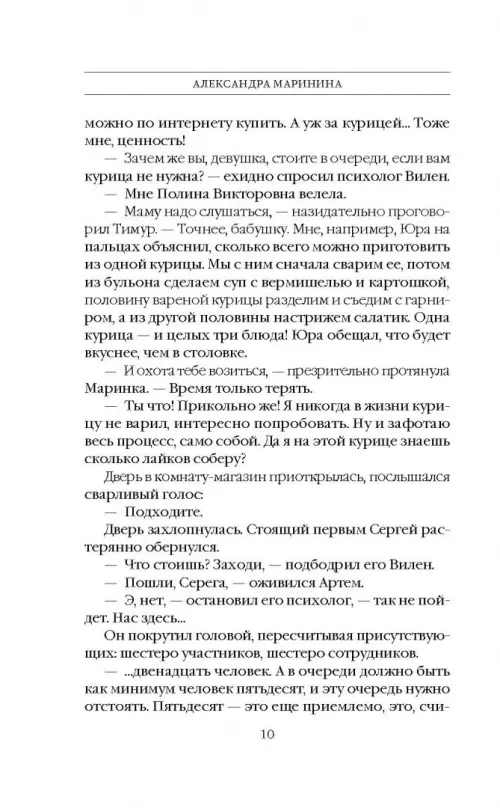 АЛЕКСАНДРА МАРИНИНА

можно по интернету купить. А уж за курицей... Тоже мне, ценность!

— Зачем же вы, девушка, стоите в очереди, если вам курица не нужна? — ехидно спросил психолог Вилен.

— Мне Полина Викторовна велела.

— Маму надо слушаться, — назидательно проговорил Тимур. — Точнее, бабушку. Мне, например, Юра на пальцах объяснил, сколько всего можно приготовить из одной курицы. Мы с ним сначала сварим ее, потом из бульона сделаем суп с вермишелью и картошкой, половину вареной курицы разделим и съедим с гарниром, а из другой половины настрижем салатик. Одна курица — и целых три блюда! Юра обещал, что будет вкуснее, чем в столовке.

— И охота тебе возиться, — презрительно протянула Маринка. — Время только терять.

— Ты что! Прикольно же! Я никогда в жизни курицу не варил, интересно попробовать. Ну и зафотаю весь процесс, само собой. Да я на этой курице знаешь сколько лайков соберу?

Дверь в комнату-магазин приоткрылась, послышался сварливый голос:

— Подходите.

Дверь захлопнулась. Стоящий первым Сергей растерянно обернулся.

— Что стоишь? Заходи, — подбодрил его Вилен.

— Пошли, Серега, — оживился Артем.

— Э, нет, — остановил его психолог, — так не пойдет. Нас здесь...

Он покрутил головой, пересчитывая присутствующих: шестеро участников, шестеро сотрудников.

— ...двенадцать человек. А в очереди должно быть как минимум человек пятьдесят, и эту очередь нужно отстоять. Пятьдесят — это еще приемлемо, это, счи-

10